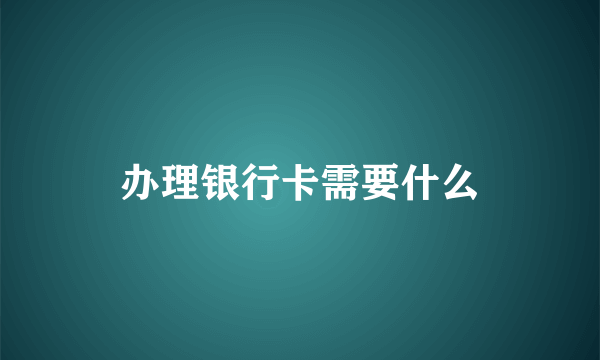 办理银行卡需要什么